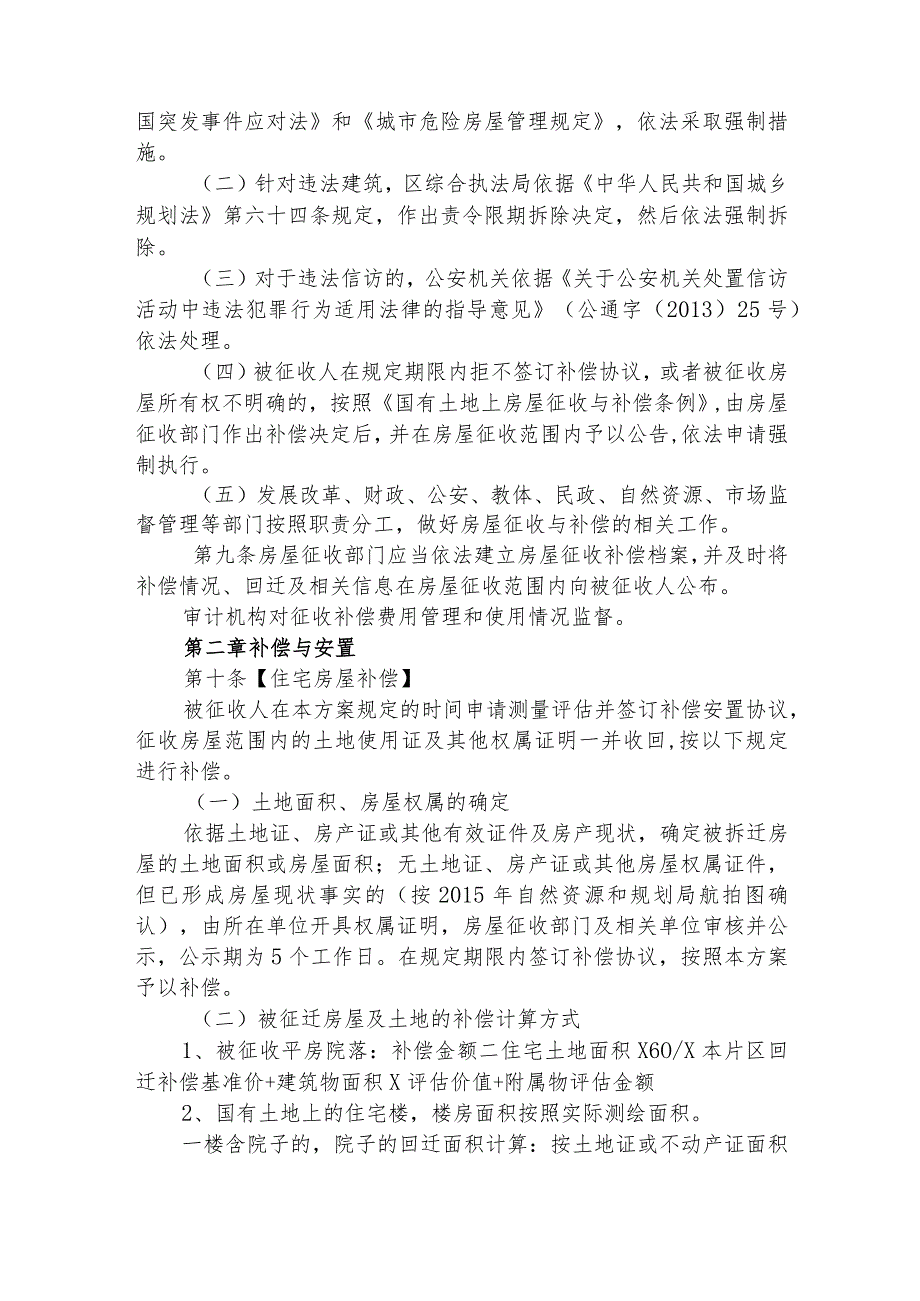 国突发事件应对法》和《城市危险房屋管理规定》，依法采取强制措施。

（二）针对违法建筑，区综合执法局依据《中华人民共和国城乡规划法》第六十四条规定，作出责令限期拆除决定，然后依法强制拆除。

（三）对于违法信访的，公安机关依据《关于公安机关处置信访活动中违法犯罪行为适用法律的指导意见》（公通字（2013）25号）依法处理。

（四）被征收人在规定期限内拒不签订补偿协议，或者被征收房屋所有权不明确的，按照《国有土地上房屋征收与补偿条例》，由房屋征收部门作出补偿决定后，并在房屋征收范围内予以公告，依法申请强制执行。

（五）发展改革、财政、公安、教体、民政、自然资源、市场监督管理等部门按照职责分工，做好房屋征收与补偿的相关工作。

第九条房屋征收部门应当依法建立房屋征收补偿档案，并及时将补偿情况、回迁及相关信息在房屋征收范围内向被征收人公布。

审计机构对征收补偿费用管理和使用情况监督。

第二章补偿与安置

第十条【住宅房屋补偿】

被征收人在本方案规定的时间申请测量评估并签订补偿安置协议，征收房屋范围内的土地使用证及其他权属证明一并收回，按以下规定进行补偿。

（一）土地面积、房屋权属的确定

依据土地证、房产证或其他有效证件及房产现状，确定被拆迁房屋的土地面积或房屋面积；无土地证、房产证或其他房屋权属证件，但已形成房屋现状事实的（按2015年自然资源和规划局航拍图确认），由所在单位开具权属证明，房屋征收部门及相关单位审核并公示，公示期为5个工作日。在规定期限内签订补偿协议，按照本方案予以补偿。

（二）被征迁房屋及土地的补偿计算方式

1、被征收平房院落：补偿金额二住宅土地面积X60/X本片区回迁补偿基准价+建筑物面积X评估价值+附属物评估金额

2、国有土地上的住宅楼，楼房面积按照实际测绘面积。

一楼含院子的，院子的回迁面积计算：按土地证或不动产证面积